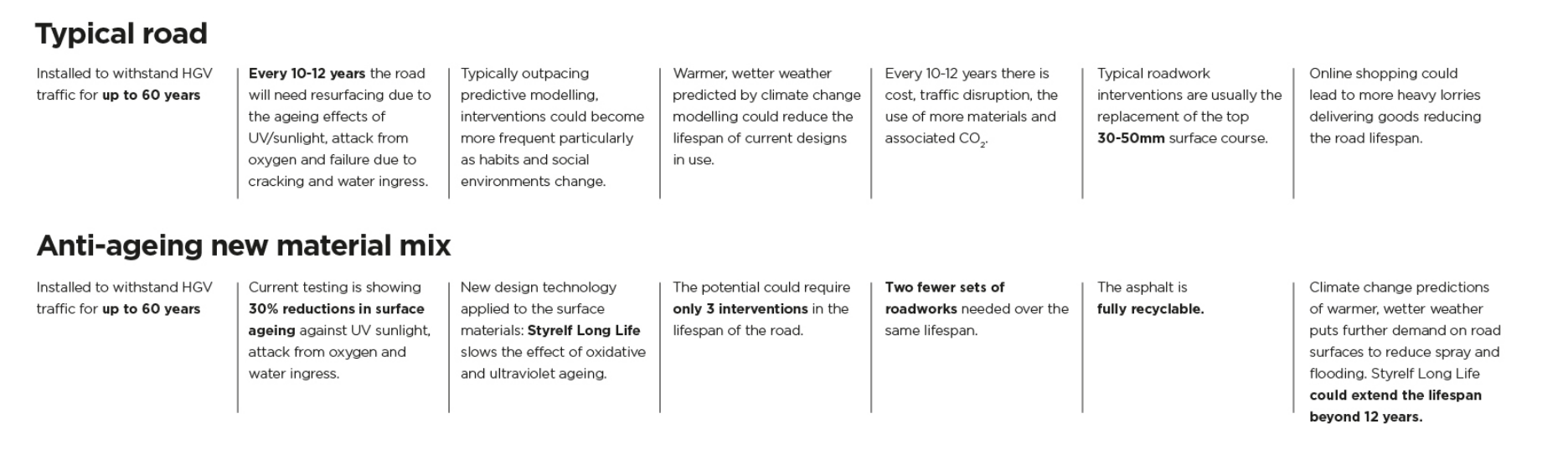 Typical road

Installed to withstand HGV traffic for up to 60 years

Every 10-12 years the road will need resurfacing due to the ageing effects of UV/sunlight, attack from oxygen and failure due to cracking and water ingress.

Typically outpacing predictive modelling, interventions could become more frequent particularly as habits and social environments change.

Warmer, wetter weather predicted by climate change modelling could reduce the lifespan of current designs in use.

Every 10-12 years there is cost, traffic disruption, the use of more materials and associated $CO_2$.

Typical roadwork interventions are usually the replacement of the top 30-50mm surface course.

Online shopping could lead to more heavy lorries delivering goods reducing the road lifespan.

Anti-ageing new material mix

Installed to withstand HGV traffic for up to 60 years

Current testing is showing 30% reductions in surface ageing against UV sunlight, attack from oxygen and water ingress.

New design technology applied to the surface materials: Styrelf Long Life slows the effect of oxidative and ultraviolet ageing.

The potential could require only 3 interventions in the lifespan of the road.

Two fewer sets of roadworks needed over the same lifespan.

The asphalt is fully recyclable.

Climate change predictions of warmer, wetter weather puts further demand on road surfaces to reduce spray and flooding. Styrelf Long Life could extend the lifespan beyond 12 years.